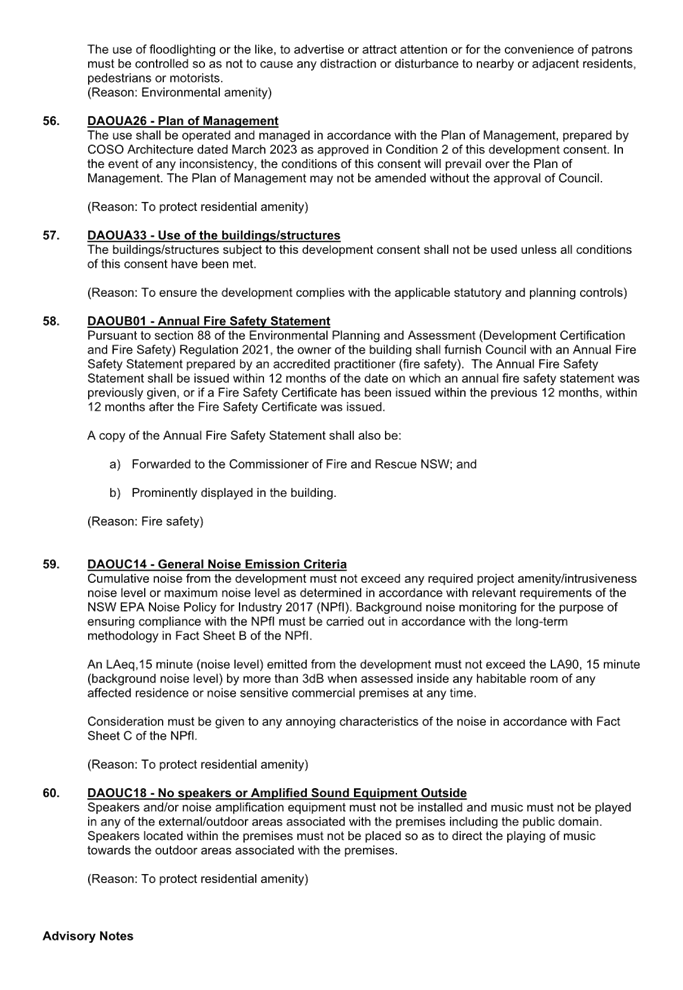 The use of floodlighting or the like, to advertise or attract attention or for the convenience of patrons must be controlled so as not to cause any distraction or disturbance to nearby or adjacent residents, pedestrians or motorists.
(Reason: Environmental amenity)

56. DAOUA26 - Plan of Management
The use shall be operated and managed in accordance with the Plan of Management, prepared by COSO Architecture dated March 2023 as approved in Condition 2 of this development consent. In the event of any inconsistency, the conditions of this consent will prevail over the Plan of Management. The Plan of Management may not be amended without the approval of Council.

(Reason: To protect residential amenity)

57. DAOUA33 - Use of the buildings/structures
The buildings/structures subject to this development consent shall not be used unless all conditions of this consent have been met.

(Reason: To ensure the development complies with the applicable statutory and planning controls)

58. DAOUB01 - Annual Fire Safety Statement
Pursuant to section 88 of the Environmental Planning and Assessment (Development Certification and Fire Safety) Regulation 2021, the owner of the building shall furnish Council with an Annual Fire Safety Statement prepared by an accredited practitioner (fire safety). The Annual Fire Safety Statement shall be issued within 12 months of the date on which an annual fire safety statement was previously given, or if a Fire Safety Certificate has been issued within the previous 12 months, within 12 months after the Fire Safety Certificate was issued.

A copy of the Annual Fire Safety Statement shall also be:

a) Forwarded to the Commissioner of Fire and Rescue NSW; and

b) Prominently displayed in the building.

(Reason: Fire safety)

59. DAOUC14 - General Noise Emission Criteria
Cumulative noise from the development must not exceed any required project amenity/intrusiveness noise level or maximum noise level as determined in accordance with relevant requirements of the NSW EPA Noise Policy for Industry 2017 (NPfI). Background noise monitoring for the purpose of ensuring compliance with the NPfI must be carried out in accordance with the long-term methodology in Fact Sheet B of the NPfI.

An LAeq,15 minute (noise level) emitted from the development must not exceed the LA90, 15 minute (background noise level) by more than 3dB when assessed inside any habitable room of any affected residence or noise sensitive commercial premises at any time.

Consideration must be given to any annoying characteristics of the noise in accordance with Fact Sheet C of the NPfI.

(Reason: To protect residential amenity)

60. DAOUC18 - No speakers or Amplified Sound Equipment Outside
Speakers and/or noise amplification equipment must not be installed and music must not be played in any of the external/outdoor areas associated with the premises including the public domain. Speakers located within the premises must not be placed so as to direct the playing of music towards the outdoor areas associated with the premises.

(Reason: To protect residential amenity)

Advisory Notes